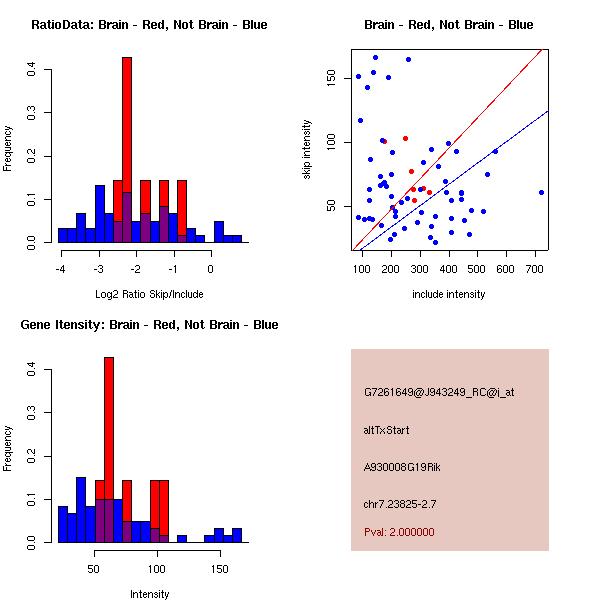 RatioData: Brain - Red, Not Brain - Blue

Frequency

0.0
0.1
0.2
0.3
0.4

-4
-3
-2
-1
0

Log2 Ratio Skip/Include

Brain - Red, Not Brain - Blue

skip intensity

50
100
150

100
200
300
400
500
600
700

include intensity

Gene Itensity: Brain - Red, Not Brain - Blue

Frequency

0.0
0.1
0.2
0.3
0.4

50
100
150

Intensity

G7261649@J943249_RC@i_at

altTxStart

A930008G19Rik

chr7.23825-2.7

Pval: 2.000000